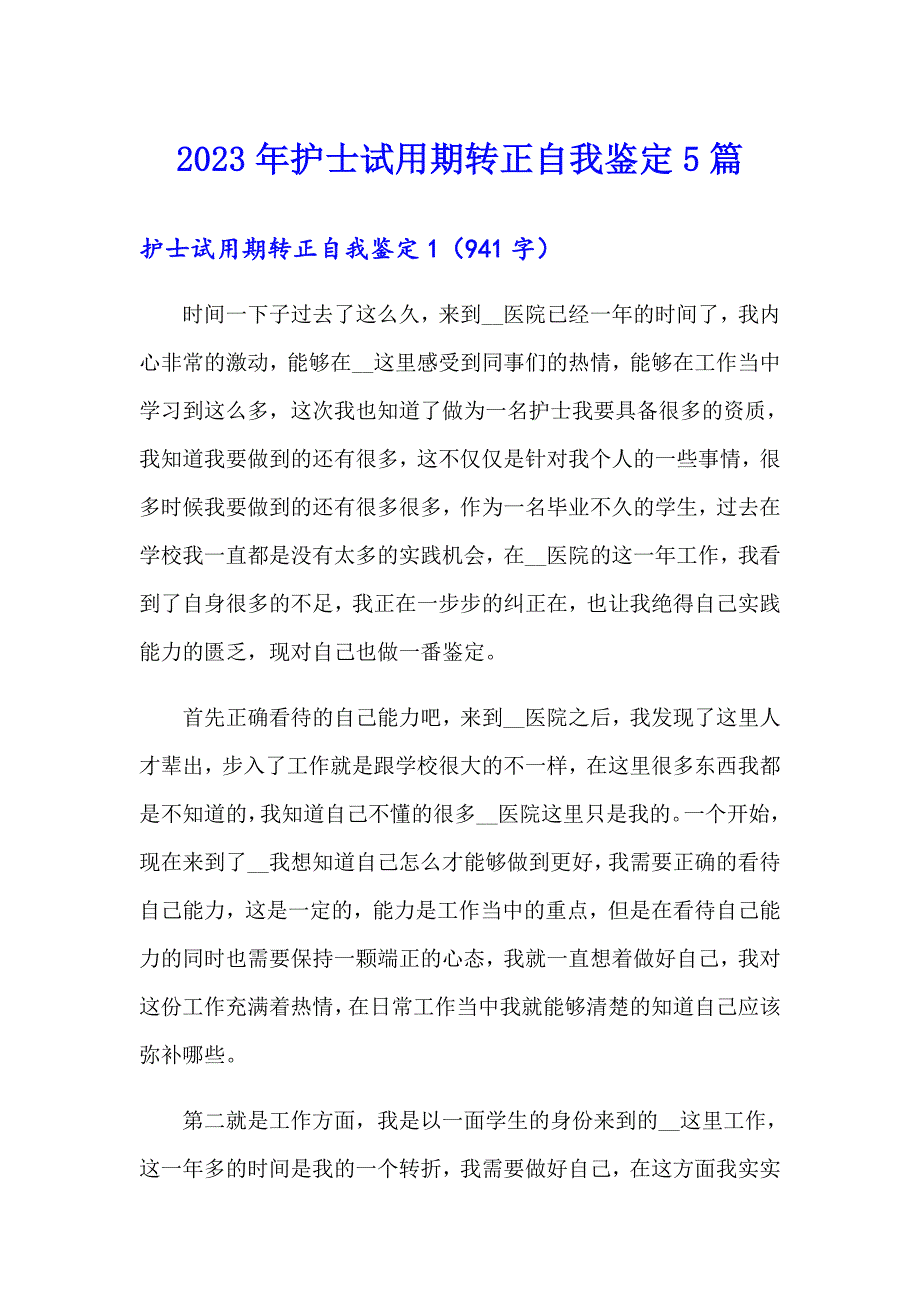 2023年护士试用期转正自我鉴定5篇

护士试用期转正自我鉴定1（941字）

时间一下子过去了这么久，来到__医院已经一年的时间了，我内心非常的激动，能够在__这里感受到同事们的热情，能够在工作当中学习到这么多，这次我也知道了做为一名护士我要具备很多的资质，我知道我要做到的还有很多，这不仅仅是针对我个人的一些事情，很多时候我要做到的还有很多很多，作为一名毕业不久的学生，过去在学校我一直都是没有太多的实践机会，在__医院的这一年工作，我看到了自身很多的不足，我正在一步步的纠正在，也让我绝得自己实践能力的匮乏，现对自己也做一番鉴定。

首先正确看待的自己能力吧，来到__医院之后，我发现了这里人才辈出，步入了工作就是跟学校很大的不一样，在这里很多东西我都是不知道的，我知道自己不懂的很多__医院这里只是我的。一个开始，现在来到了__我想知道自己怎么才能够做到更好，我需要正确的看待自己能力，这是一定的，能力是工作当中的重点，但是在看待自己能力的同时也需要保持一颗端正的心态，我就一直想着做好自己，我对这份工作充满着热情，在日常工作当中我就能够清楚的知道自己应该弥补哪些。

第二就是工作方面，我是以一面学生的身份来到的__这里工作，这一年多的时间是我的一个转折，我需要做好自己，在这方面我实实